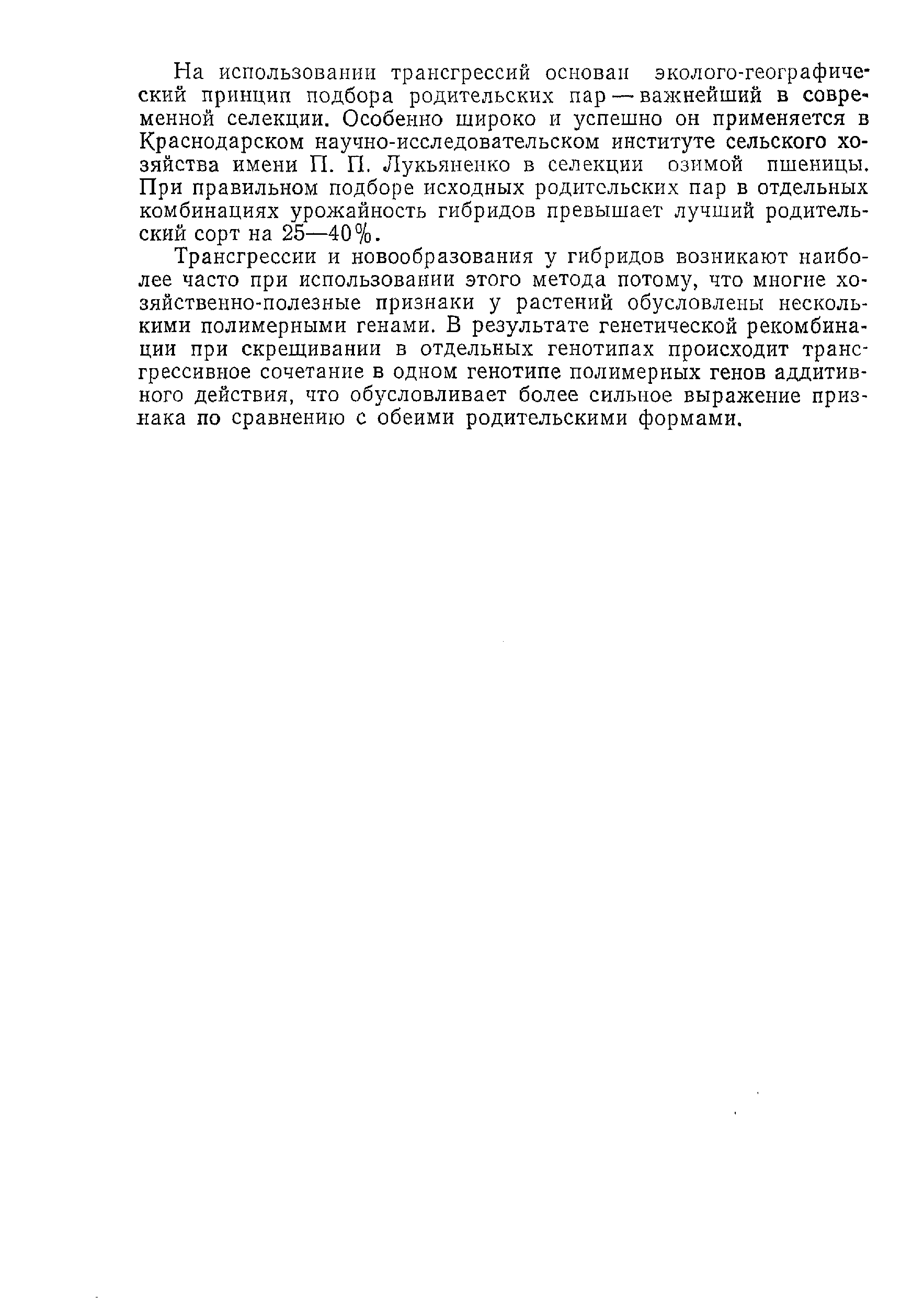 На использовании трансгрессий основан эколого-географический принцип подбора родительских пар — важнейший в современной селекции. Особенно широко и успешно он применяется в Краснодарском научно-исследовательском институте сельского хозяйства имени П. П. Лукьяненко в селекции озимой пшеницы. При правильном подборе исходных родительских пар в отдельных комбинациях урожайность гибридов превышает лучший родительский сорт на 25—40%.

Трансгрессии и новообразования у гибридов возникают наиболее часто при использовании этого метода потому, что многие хозяйственно-полезные признаки у растений обусловлены несколькими полимерными генами. В результате генетической рекомбинации при скрещивании в отдельных генотипах происходит трансгрессивное сочетание в одном генотипе полимерных генов аддитивного действия, что обусловливает более сильное выражение признака по сравнению с обеими родительскими формами.